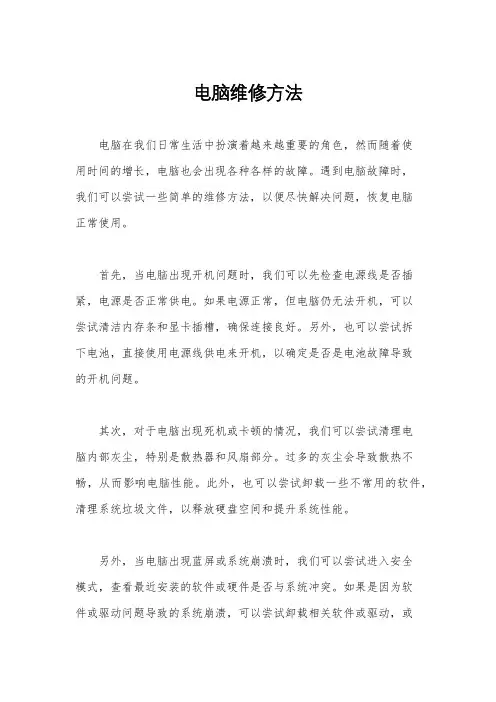 电脑维修方法

电脑在我们日常生活中扮演着越来越重要的角色，然而随着使用时间的增长，电脑也会出现各种各样的故障。遇到电脑故障时，我们可以尝试一些简单的维修方法，以便尽快解决问题，恢复电脑正常使用。

首先，当电脑出现开机问题时，我们可以先检查电源线是否插紧，电源是否正常供电。如果电源正常，但电脑仍无法开机，可以尝试清洁内存条和显卡插槽，确保连接良好。另外，也可以尝试拆下电池，直接使用电源线供电来开机，以确定是否是电池故障导致的开机问题。

其次，对于电脑出现死机或卡顿的情况，我们可以尝试清理电脑内部灰尘，特别是散热器和风扇部分。过多的灰尘会导致散热不畅，从而影响电脑性能。此外，也可以尝试卸载一些不常用的软件，清理系统垃圾文件，以释放硬盘空间和提升系统性能。

另外，当电脑出现蓝屏或系统崩溃时，我们可以尝试进入安全模式，查看最近安装的软件或硬件是否与系统冲突。如果是因为软件或驱动问题导致的系统崩溃，可以尝试卸载相关软件或驱动，或